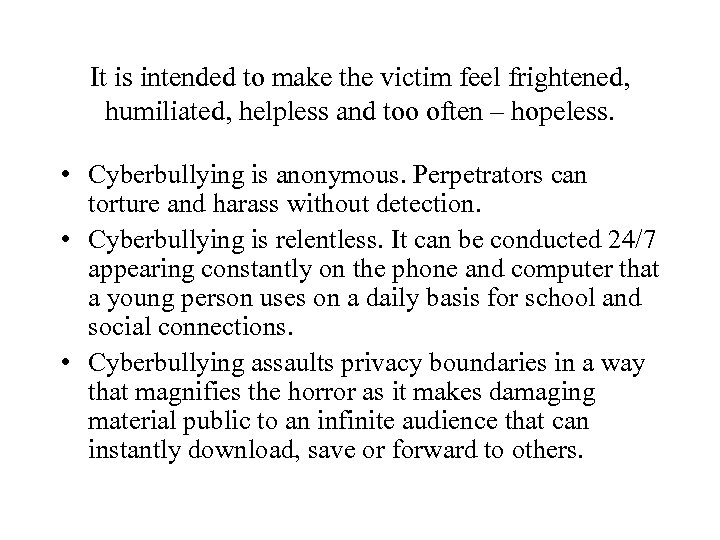 It is intended to make the victim feel frightened, humiliated, helpless and too often – hopeless.

• Cyberbullying is anonymous. Perpetrators can torture and harass without detection.
• Cyberbullying is relentless. It can be conducted 24/7 appearing constantly on the phone and computer that a young person uses on a daily basis for school and social connections.
• Cyberbullying assaults privacy boundaries in a way that magnifies the horror as it makes damaging material public to an infinite audience that can instantly download, save or forward to others.